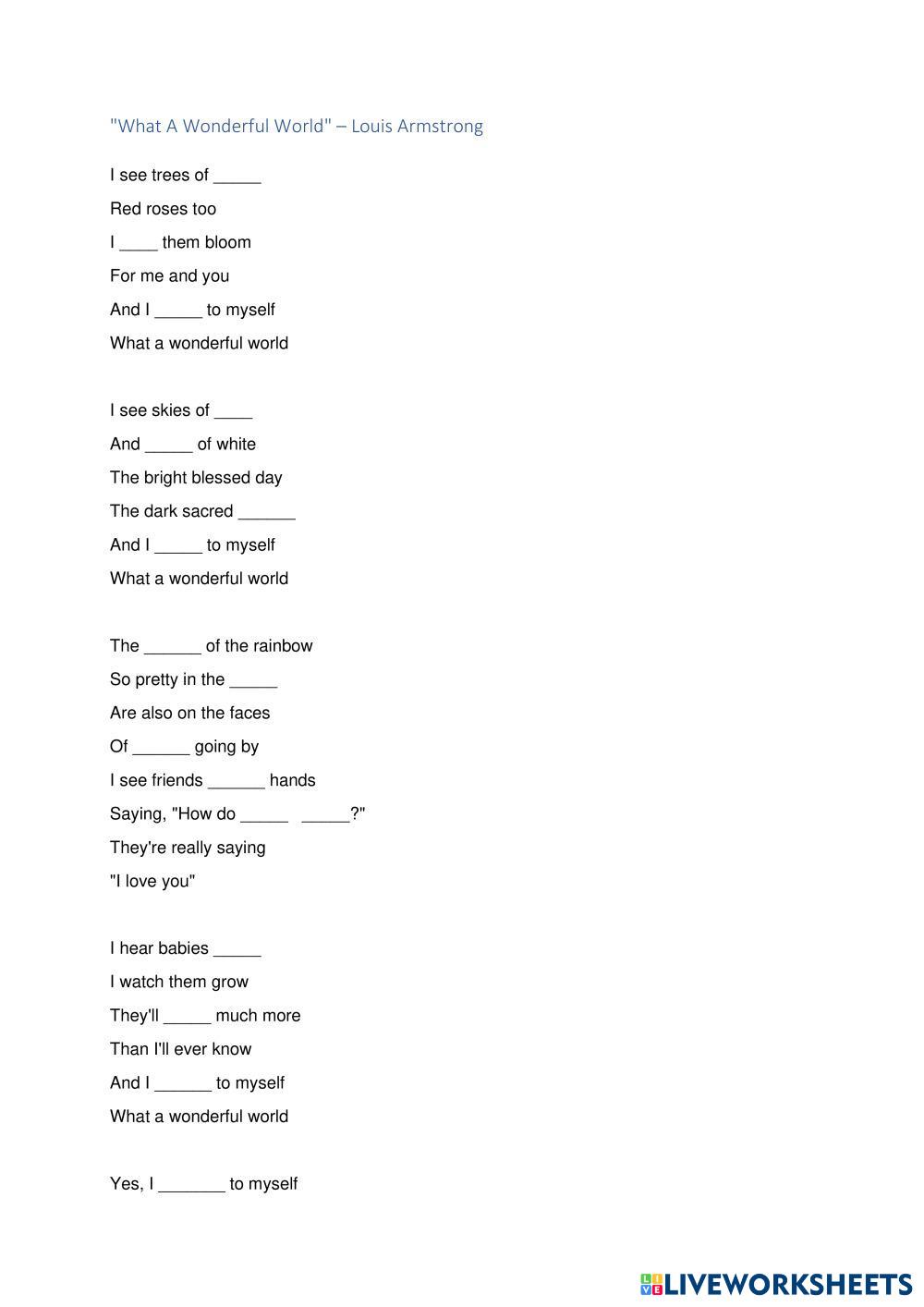 "What A Wonderful World" – Louis Armstrong

I see trees of _____
Red roses too
I ____ them bloom
For me and you
And I _____ to myself
What a wonderful world

I see skies of ____
And _____ of white
The bright blessed day
The dark sacred ______
And I _____ to myself
What a wonderful world

The ______ of the rainbow
So pretty in the _____
Are also on the faces
Of ______ going by
I see friends ______ hands
Saying, "How do _____ _____?"
They're really saying
"I love you"

I hear babies _____
I watch them grow
They'll _____ much more
Than I'll ever know
And I ______ to myself
What a wonderful world

Yes, I _______ to myself

LIVEWORKSHEETS